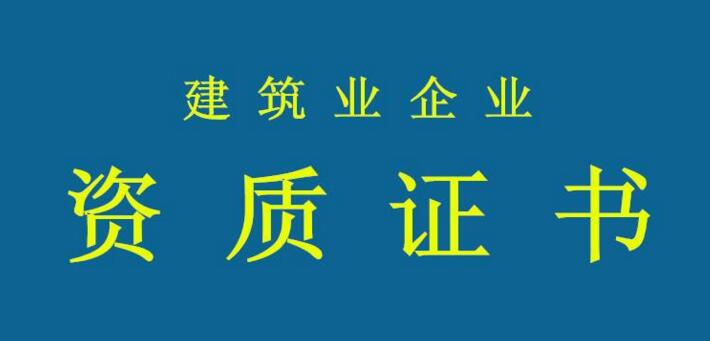 建筑业企业

资质证书